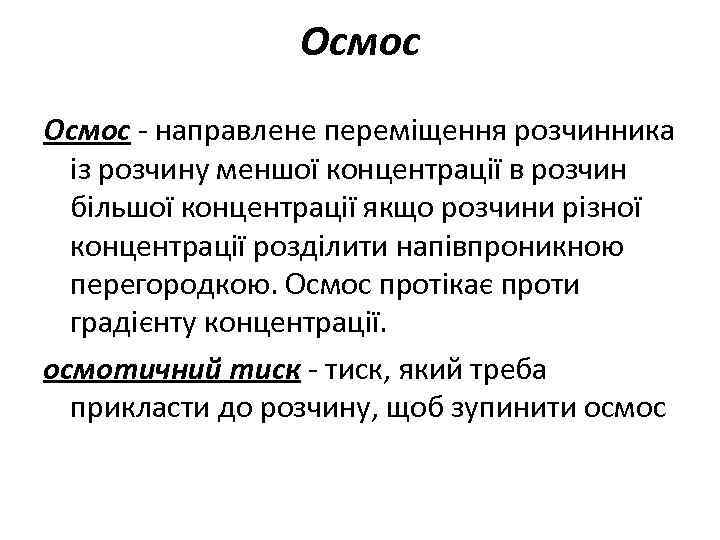 Осмос

Осмос - направлене переміщення розчинника із розчину меншої концентрації в розчин більшої концентрації якщо розчини різної концентрації розділити напівпроникною перегородкою. Осмос протікає проти градієнту концентрації.

осмотичний тиск - тиск, який треба прикласти до розчину, щоб зупинити осмос